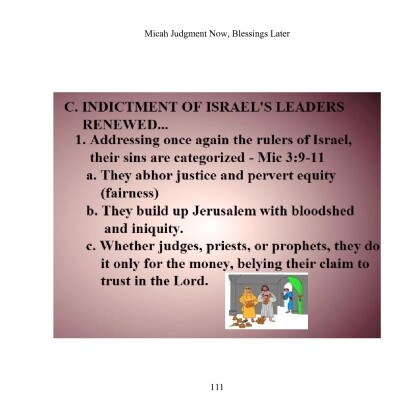 Micah Judgment Now, Blessings Later

C. INDICTMENT OF ISRAEL'S LEADERS RENEWED...

1. Addressing once again the rulers of Israel, their sins are categorized - Mic 3:9-11

a. They abhor justice and pervert equity (fairness)

b. They build up Jerusalem with bloodshed and iniquity.

c. Whether judges, priests, or prophets, they do it only for the money, belying their claim to trust in the Lord.

111